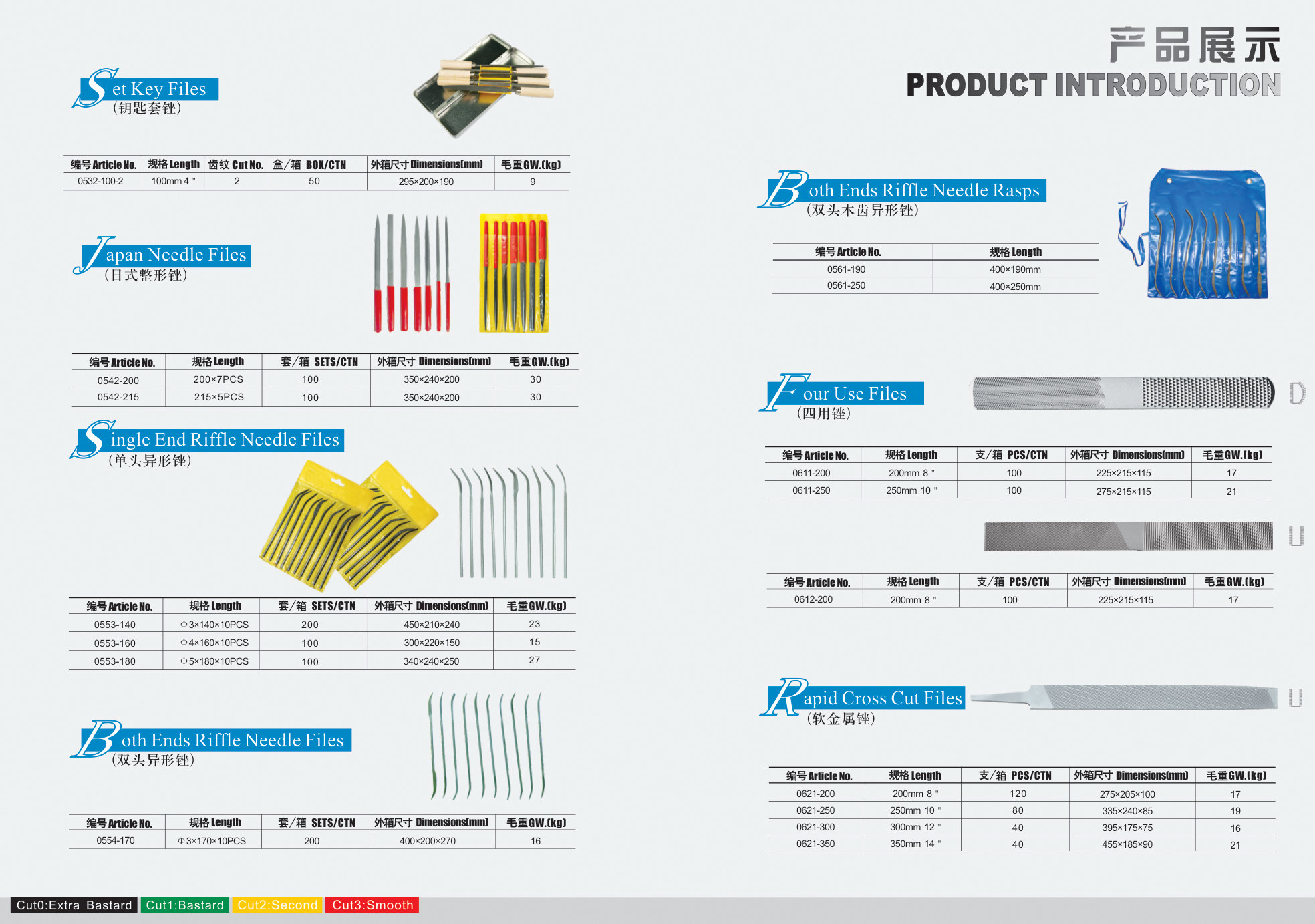 Set Key Files
(钥匙套锉)

| 编号 Article No. | 规格 Length | 齿纹 Cut No. | 盒/箱 BOX/CTN | 外箱尺寸 Dimensions(mm) | 毛重 GW.(kg) |
|---|---|---|---|---|---|
| 0532-100-2 | 100mm 4 " | 2 | 50 | 295×200×190 | 9 |

Japan Needle Files
(日式整形锉)

| 编号 Article No. | 规格 Length | 套/箱 SETS/CTN | 外箱尺寸 Dimensions(mm) | 毛重 GW.(kg) |
|---|---|---|---|---|
| 0542-200 | 200×7PCS | 100 | 350×240×200 | 30 |
| 0542-215 | 215×5PCS | 100 | 350×240×200 | 30 |

Single End Riffle Needle Files
(单头异形锉)

| 编号 Article No. | 规格 Length | 套/箱 SETS/CTN | 外箱尺寸 Dimensions(mm) | 毛重 GW.(kg) |
|---|---|---|---|---|
| 0553-140 | Φ3×140×10PCS | 200 | 450×210×240 | 23 |
| 0553-160 | Φ4×160×10PCS | 100 | 300×220×150 | 15 |
| 0553-180 | Φ5×180×10PCS | 100 | 340×240×250 | 27 |

Both Ends Riffle Needle Files
(双头异形锉)

| 编号 Article No. | 规格 Length | 套/箱 SETS/CTN | 外箱尺寸 Dimensions(mm) | 毛重 GW.(kg) |
|---|---|---|---|---|
| 0554-170 | Φ3×170×10PCS | 200 | 400×200×270 | 16 |

Cut0:Extra Bastard Cut1:Bastard Cut2:Second Cut3:Smooth

产品展示
PRODUCT INTRODUCTION

Both Ends Riffle Needle Rasps
(双头木齿异形锉)

| 编号 Article No. | 规格 Length |
|---|---|
| 0561-190 | 400×190mm |
| 0561-250 | 400×250mm |

Four Use Files
(四用锉)

| 编号 Article No. | 规格 Length | 支/箱 PCS/CTN | 外箱尺寸 Dimensions(mm) | 毛重 GW.(kg) |
|---|---|---|---|---|
| 0611-200 | 200mm 8 " | 100 | 225×215×115 | 17 |
| 0611-250 | 250mm 10 " | 100 | 275×215×115 | 21 |

| 编号 Article No. | 规格 Length | 支/箱 PCS/CTN | 外箱尺寸 Dimensions(mm) | 毛重 GW.(kg) |
|---|---|---|---|---|
| 0612-200 | 200mm 8 " | 100 | 225×215×115 | 17 |

Rapid Cross Cut Files
(软金属锉)

| 编号 Article No. | 规格 Length | 支/箱 PCS/CTN | 外箱尺寸 Dimensions(mm) | 毛重 GW.(kg) |
|---|---|---|---|---|
| 0621-200 | 200mm 8 " | 120 | 275×205×100 | 17 |
| 0621-250 | 250mm 10 " | 80 | 335×240×85 | 19 |
| 0621-300 | 300mm 12 " | 40 | 395×175×75 | 16 |
| 0621-350 | 350mm 14 " | 40 | 455×185×90 | 21 |